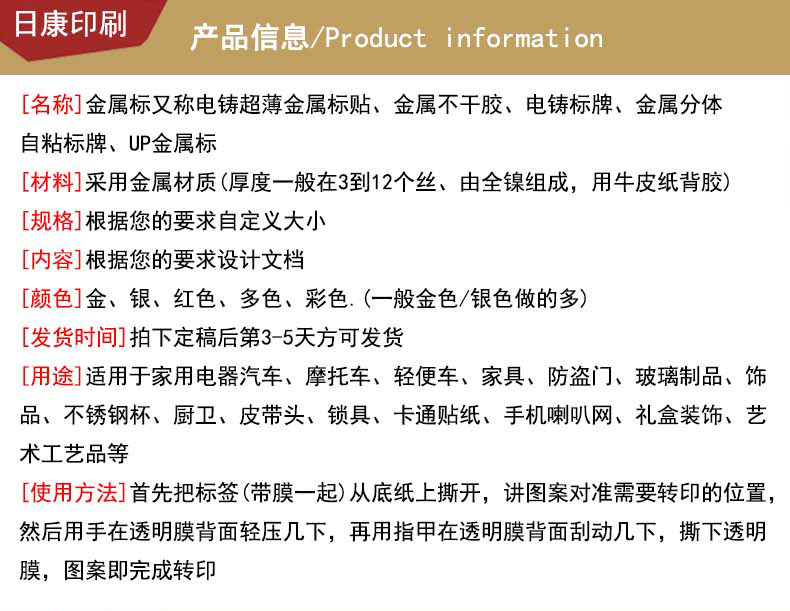 日康印刷

产品信息/Product information

[名称]金属标又称电铸超薄金属标贴、金属不干胶、电铸标牌、金属分体自粘标牌、UP金属标

[材料]采用金属材质(厚度一般在3到12个丝、由全镍组成，用牛皮纸背胶)

[规格]根据您的要求自定义大小

[内容]根据您的要求设计文档

[颜色]金、银、红色、多色、彩色.(一般金色/银色做的多)

[发货时间]拍下定稿后第3-5天方可发货

[用途]适用于家用电器汽车、摩托车、轻便车、家具、防盗门、玻璃制品、饰品、不锈钢杯、厨卫、皮带头、锁具、卡通贴纸、手机喇叭网、礼盒装饰、艺术工艺品等

[使用方法]首先把标签(带膜一起)从底纸上撕开，讲图案对准需要转印的位置，然后用手在透明膜背面轻压几下，再用指甲在透明膜背面刮动几下，撕下透明膜，图案即完成转印